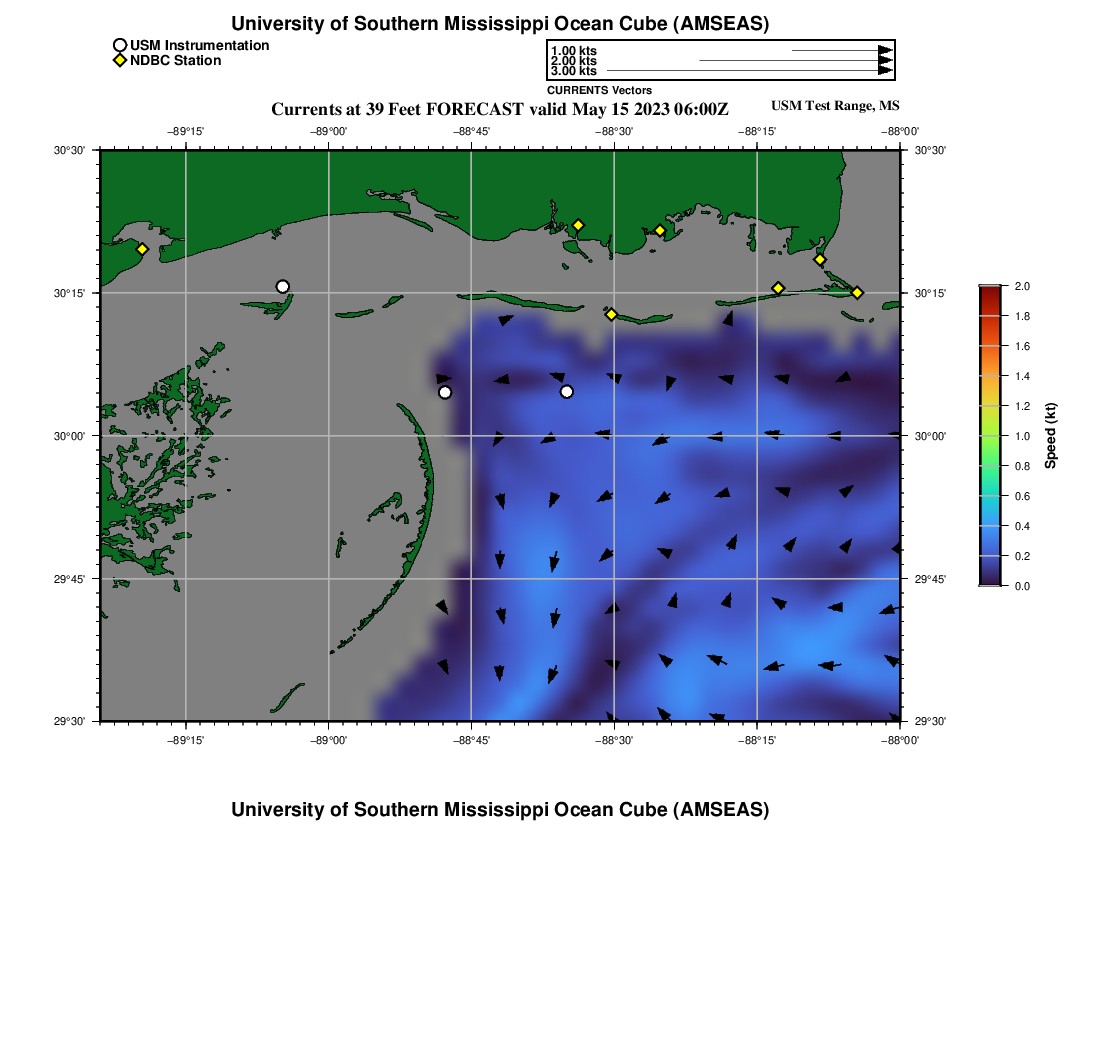 University of Southern Mississippi Ocean Cube (AMSEAS)

USM Instrumentation
NDBC Station

1.00 kts
2.00 kts
3.00 kts
CURRENTS Vectors

Currents at 39 Feet FORECAST valid May 15 2023 06:00Z

USM Test Range, MS

−89°15'
−89°00'
−88°45'
−88°30'
−88°15'
−88°00'

30°30'
30°15'
30°00'
29°45'
29°30'

30°30'
30°15'
30°00'
29°45'
29°30'

−89°15'
−89°00'
−88°45'
−88°30'
−88°15'
−88°00'

2.0
1.8
1.6
1.4
1.2
1.0
0.8
0.6
0.4
0.2
0.0
Speed (kt)

University of Southern Mississippi Ocean Cube (AMSEAS)